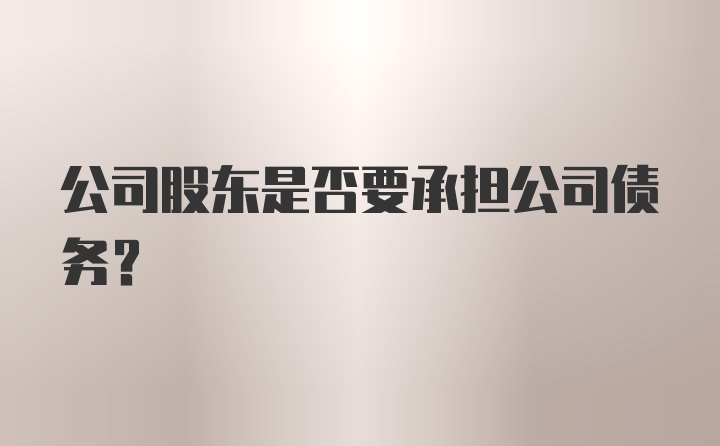 公司股东是否要承担公司债务?